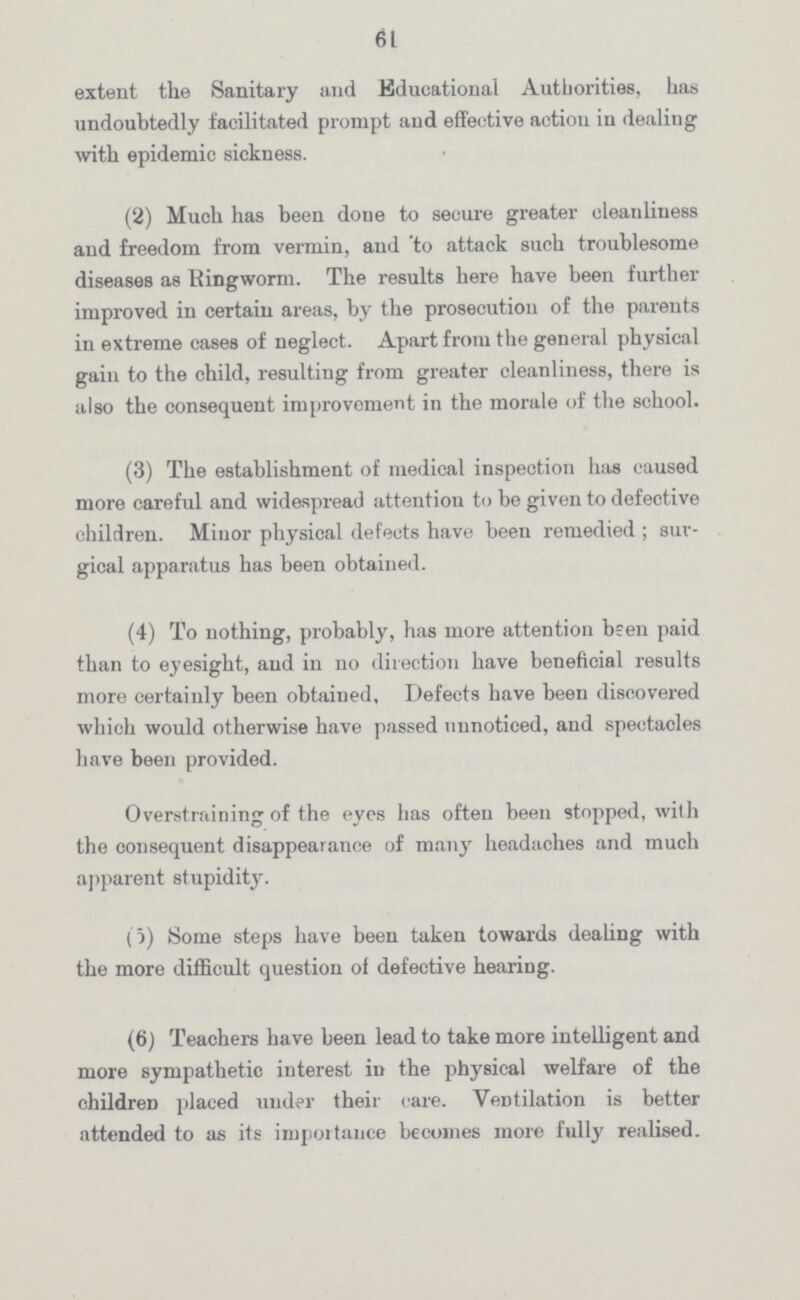 61

extent the Sanitary and Educational Authorities, has undoubtedly facilitated prompt and effective action in dealing with epidemic sickness.

(2) Much has been done to secure greater cleanliness and freedom from vermin, and to attack such troublesome diseases as Ringworm. The results here have been further improved in certain areas, by the prosecution of the parents in extreme cases of neglect. Apart from the general physical gain to the child, resulting from greater cleanliness, there is also the consequent improvement in the morale of the school.

(3) The establishment of medical inspection has caused more careful and widespread attention to be given to defective children. Minor physical defects have been remedied; surgical apparatus has been obtained.

(4) To nothing, probably, has more attention been paid than to eyesight, and in no direction have beneficial results more certainly been obtained, Defects have been discovered which would otherwise have passed unnoticed, and spectacles have been provided.

Overstraining of the eyes has often been stopped, with the consequent disappearance of many headaches and much apparent stupidity.

(5) Some steps have been taken towards dealing with the more difficult question of defective hearing.

(6) Teachers have been lead to take more intelligent and more sympathetic interest in the physical welfare of the children placed under their care. Ventilation is better attended to as its importance becomes more fully realised.